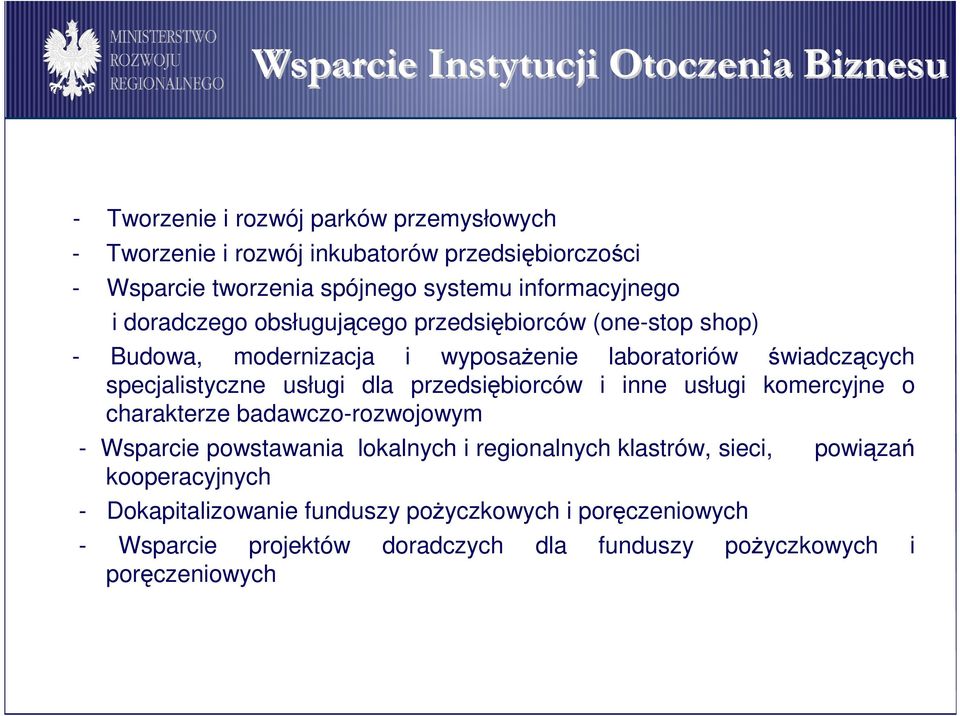 MINISTERSTWO ROZWOJU REGIONALNEGO

Wsparcie Instytucji Otoczenia Biznesu

- Tworzenie i rozwój parków przemysłowych
- Tworzenie i rozwój inkubatorów przedsiębiorczości
- Wsparcie tworzenia spójnego systemu informacyjnego i doradczego obsługującego przedsiębiorców (one-stop shop)
- Budowa, modernizacja i wyposażenie laboratoriów świadczących specjalistyczne usługi dla przedsiębiorców i inne usługi komercyjne o charakterze badawczo-rozwojowym
- Wsparcie powstawania lokalnych i regionalnych klastrów, sieci, powiązań kooperacyjnych
- Dokapitalizowanie funduszy pożyczkowych i poręczeniowych
- Wsparcie projektów doradczych dla funduszy pożyczkowych i poręczeniowych